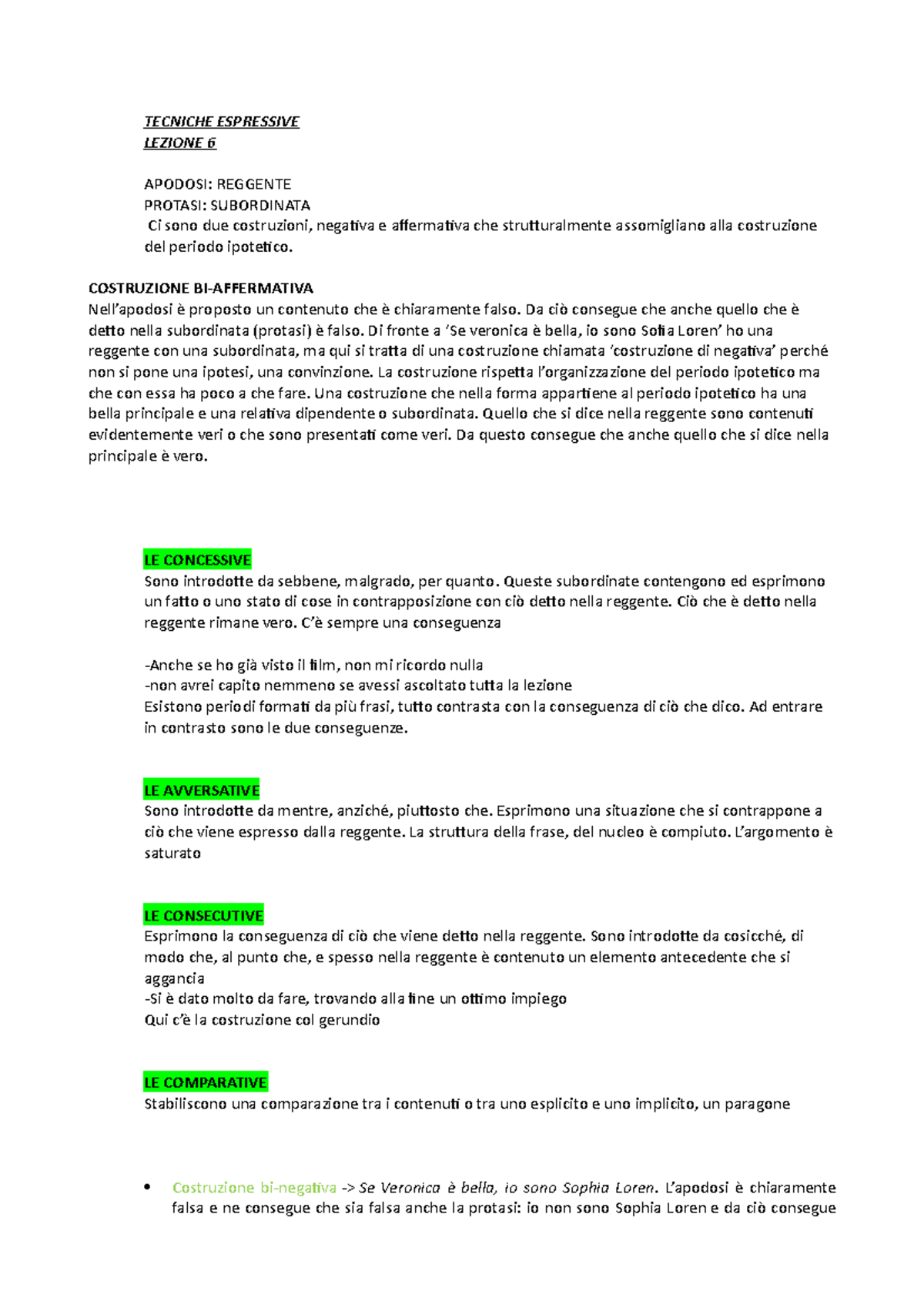 TECNICHE ESPRESSIVE
LEZIONE 6

APODOSI: REGGENTE
PROTASI: SUBORDINATA
Ci sono due costruzioni, negativa e affermativa che strutturalmente assomigliano alla costruzione del periodo ipotetico.

COSTRUZIONE BI-AFFERMATIVA
Nell'apodosi è proposto un contenuto che è chiaramente falso. Da ciò consegue che anche quello che è detto nella subordinata (protasi) è falso. Di fronte a 'Se veronica è bella, io sono Sofia Loren' ho una reggente con una subordinata, ma qui si tratta di una costruzione chiamata 'costruzione di negativa' perché non si pone una ipotesi, una convinzione. La costruzione rispetta l'organizzazione del periodo ipotetico ma che con essa ha poco a che fare. Una costruzione che nella forma appartiene al periodo ipotetico ha una bella principale e una relativa dipendente o subordinata. Quello che si dice nella reggente sono contenuti evidentemente veri o che sono presentati come veri. Da questo consegue che anche quello che si dice nella principale è vero.

LE CONCESSIVE
Sono introdotte da sebbene, malgrado, per quanto. Queste subordinate contengono ed esprimono un fatto o uno stato di cose in contrapposizione con ciò detto nella reggente. Ciò che è detto nella reggente rimane vero. C'è sempre una conseguenza

-Anche se ho già visto il film, non mi ricordo nulla
-non avrei capito nemmeno se avessi ascoltato tutta la lezione
Esistono periodi formati da più frasi, tutto contrasta con la conseguenza di ciò che dico. Ad entrare in contrasto sono le due conseguenze.

LE AVVERSATIVE
Sono introdotte da mentre, anziché, piuttosto che. Esprimono una situazione che si contrappone a ciò che viene espresso dalla reggente. La struttura della frase, del nucleo è compiuto. L'argomento è saturato

LE CONSECUTIVE
Esprimono la conseguenza di ciò che viene detto nella reggente. Sono introdotte da cosicché, di modo che, al punto che, e spesso nella reggente è contenuto un elemento antecedente che si aggancia
-Si è dato molto da fare, trovando alla fine un ottimo impiego
Qui c'è la costruzione col gerundio

LE COMPARATIVE
Stabiliscono una comparazione tra i contenuti o tra uno esplicito e uno implicito, un paragone

• Costruzione bi-negativa -> Se Veronica è bella, io sono Sophia Loren. L'apodosi è chiaramente falsa e ne consegue che sia falsa anche la protasi: io non sono Sophia Loren e da ciò consegue